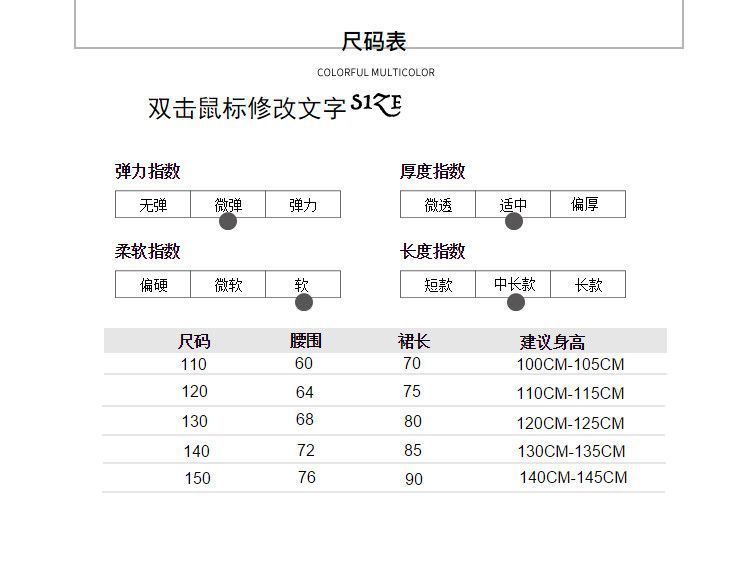 尺码表

COLORFUL MULTICOLOR

双击鼠标修改文字 SIZE

弹力指数

| 无弹 | 微弹 | 弹力 |
|---|---|---|

厚度指数

| 微透 | 适中 | 偏厚 |
|---|---|---|

柔软指数

| 偏硬 | 微软 | 软 |
|---|---|---|

长度指数

| 短款 | 中长款 | 长款 |
|---|---|---|

| 尺码 | 腰围 | 裙长 | 建议身高 |
|---|---|---|---|
| 110 | 60 | 70 | 100CM-105CM |
| 120 | 64 | 75 | 110CM-115CM |
| 130 | 68 | 80 | 120CM-125CM |
| 140 | 72 | 85 | 130CM-135CM |
| 150 | 76 | 90 | 140CM-145CM |